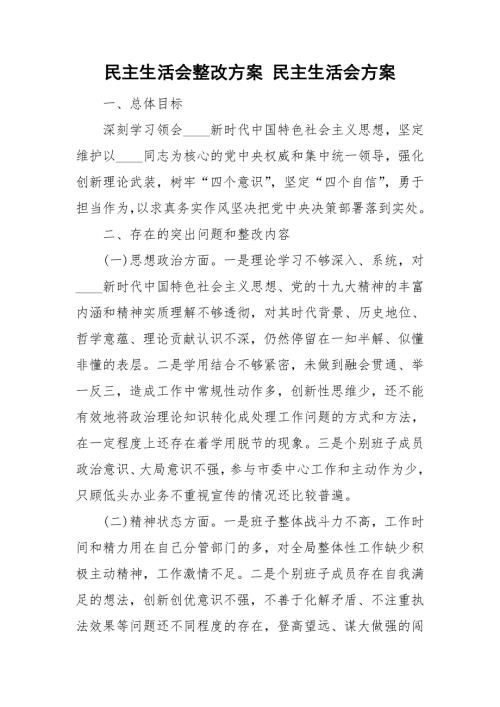 民主生活会整改方案 民主生活会方案

一、总体目标

深刻学习领会____新时代中国特色社会主义思想，坚定维护以____同志为核心的党中央权威和集中统一领导，强化创新理论武装，树牢“四个意识”，坚定“四个自信”，勇于担当作为，以求真务实作风坚决把党中央决策部署落到实处。

二、存在的突出问题和整改内容

(一)思想政治方面。一是理论学习不够深入、系统，对____新时代中国特色社会主义思想、党的十九大精神的丰富内涵和精神实质理解不够透彻，对其时代背景、历史地位、哲学意蕴、理论贡献认识不深，仍然停留在一知半解、似懂非懂的表层。二是学用结合不够紧密，未做到融会贯通、举一反三，造成工作中常规性动作多，创新性思维少，还不能有效地将政治理论知识转化成处理工作问题的方式和方法，在一定程度上还存在着学用脱节的现象。三是个别班子成员政治意识、大局意识不强，参与市委中心工作和主动作为少，只顾低头办业务不重视宣传的情况还比较普遍。

(二)精神状态方面。一是班子整体战斗力不高，工作时间和精力用在自己分管部门的多，对全局整体性工作缺少积极主动精神，工作激情不足。二是个别班子成员存在自我满足的想法，创新创优意识不强，不善于化解矛盾、不注重执法效果等问题还不同程度的存在，登高望远、谋大做强的闯